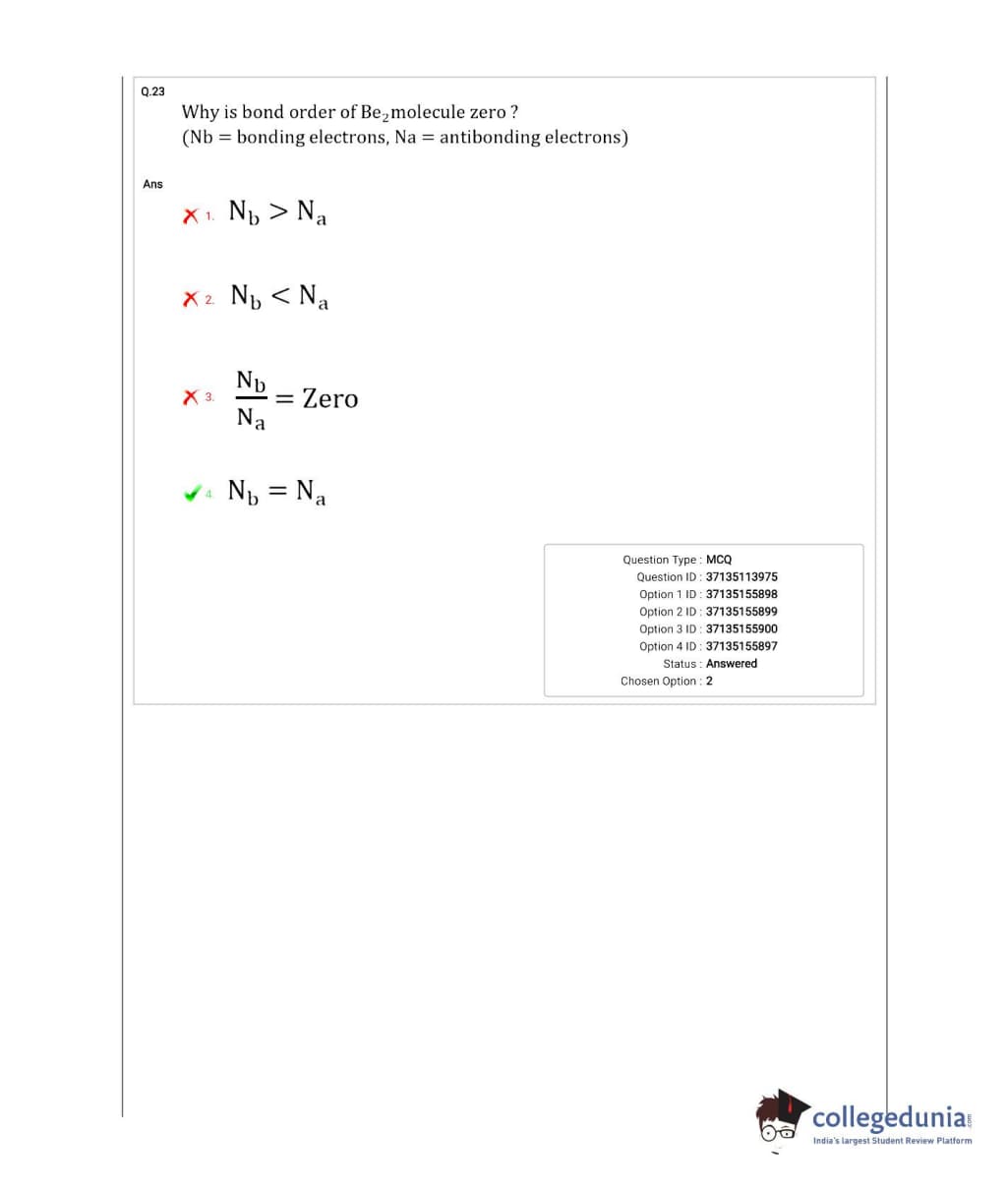 Q.23

Why is bond order of $Be_2$molecule zero ?
(Nb = bonding electrons, Na = antibonding electrons)

Ans

1. $N_b > N_a$

2. $N_b < N_a$

3. $\frac{N_b}{N_a} = Zero$

4. $N_b = N_a$

Question Type : MCQ
Question ID : 37135113975
Option 1 ID : 37135155898
Option 2 ID : 37135155899
Option 3 ID : 37135155900
Option 4 ID : 37135155897
Status : Answered
Chosen Option : 2

collegedunia.com
India's largest Student Review Platform